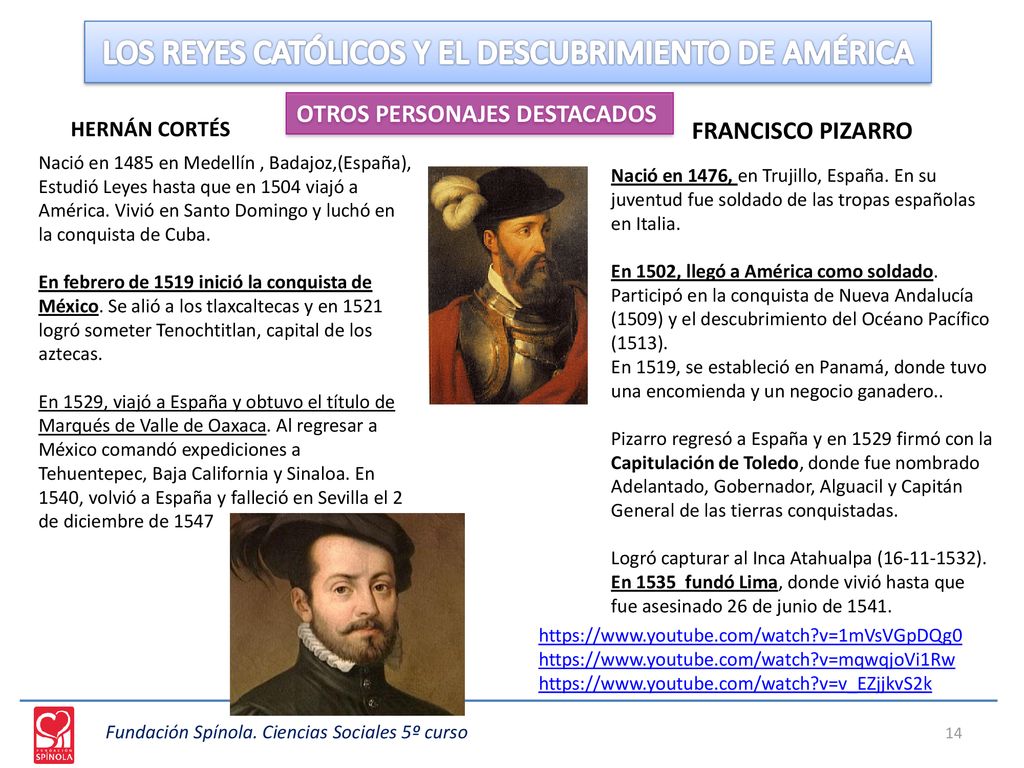 LOS REYES CATÓLICOS Y EL DESCUBRIMIENTO DE AMÉRICA

OTROS PERSONAJES DESTACADOS

HERNÁN CORTÉS

Nació en 1485 en Medellín , Badajoz,(España), Estudió Leyes hasta que en 1504 viajó a América. Vivió en Santo Domingo y luchó en la conquista de Cuba.

En febrero de 1519 inició la conquista de México. Se alió a los tlaxcaltecas y en 1521 logró someter Tenochtitlan, capital de los aztecas.

En 1529, viajó a España y obtuvo el título de Marqués de Valle de Oaxaca. Al regresar a México comandó expediciones a Tehuentepec, Baja California y Sinaloa. En 1540, volvió a España y falleció en Sevilla el 2 de diciembre de 1547

FRANCISCO PIZARRO

Nació en 1476, en Trujillo, España. En su juventud fue soldado de las tropas españolas en Italia.

En 1502, llegó a América como soldado. Participó en la conquista de Nueva Andalucía (1509) y el descubrimiento del Océano Pacífico (1513).
En 1519, se estableció en Panamá, donde tuvo una encomienda y un negocio ganadero..

Pizarro regresó a España y en 1529 firmó con la Capitulación de Toledo, donde fue nombrado Adelantado, Gobernador, Alguacil y Capitán General de las tierras conquistadas.

Logró capturar al Inca Atahualpa (16-11-1532). En 1535 fundó Lima, donde vivió hasta que fue asesinado 26 de junio de 1541.

https://www.youtube.com/watch?v=1mVsVGpDQg0
https://www.youtube.com/watch?v=mqwqjoVi1Rw
https://www.youtube.com/watch?v=v_EZjjkvS2k

FUNDACIÓN SPÍNOLA

Fundación Spínola. Ciencias Sociales 5º curso

14